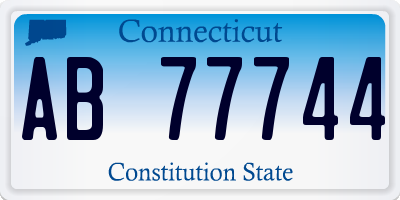 Connecticut

AB 77744

Constitution State